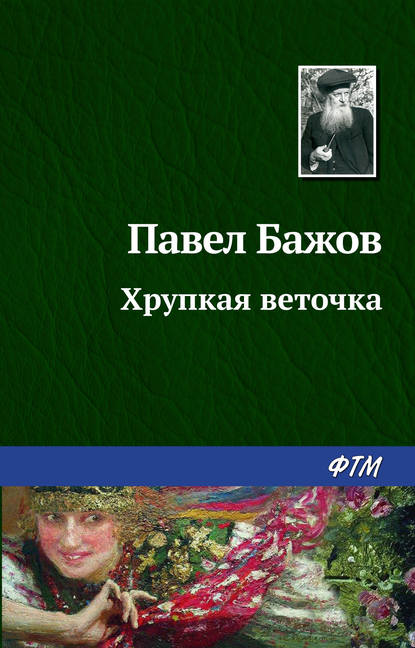 Павел Бажов

Хрупкая веточка

ФТМ